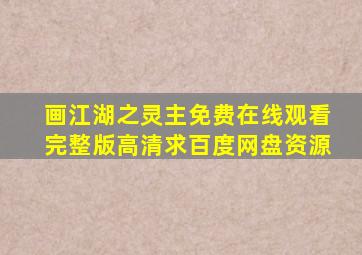 画江湖之灵主免费在线观看完整版高清求百度网盘资源